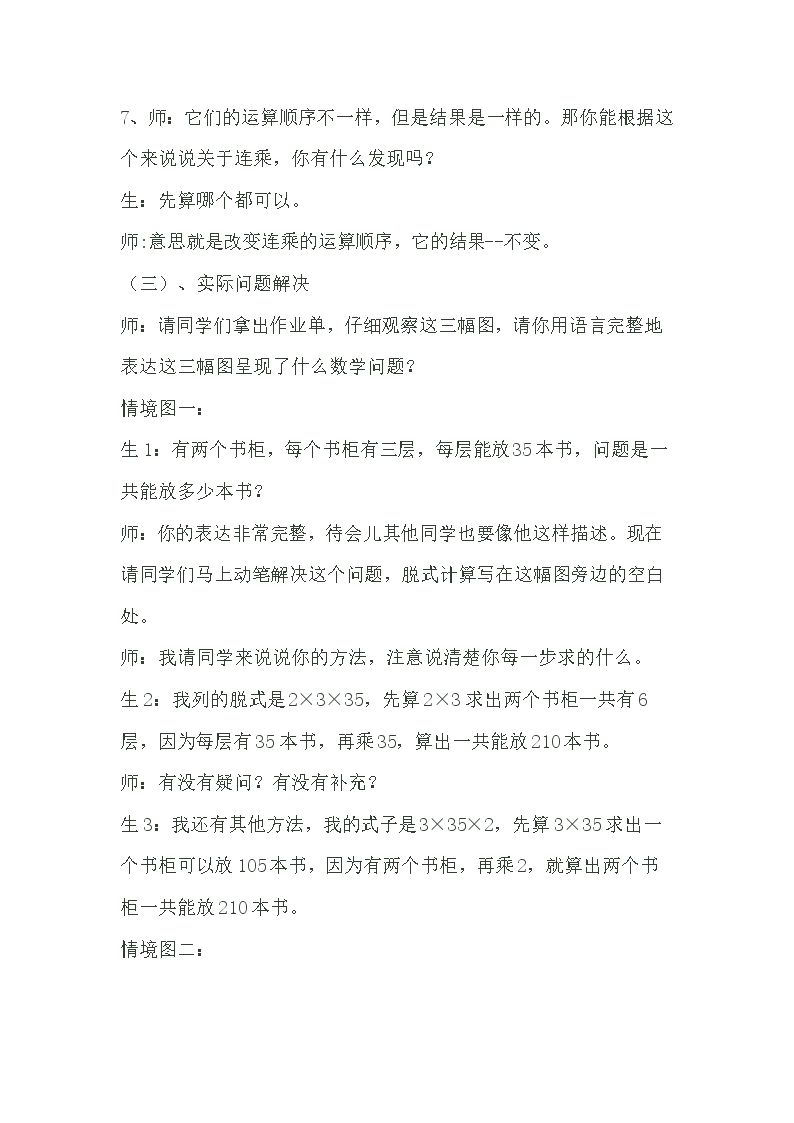 7、师：它们的运算顺序不一样，但是结果是一样的。那你能根据这个来说说关于连乘，你有什么发现吗？

生：先算哪个都可以。

师:意思就是改变连乘的运算顺序，它的结果--不变。

（三）、实际问题解决

师：请同学们拿出作业单，仔细观察这三幅图，请你用语言完整地表达这三幅图呈现了什么数学问题？

情境图一：

生1：有两个书柜，每个书柜有三层，每层能放35本书，问题是一共能放多少本书？

师：你的表达非常完整，待会儿其他同学也要像他这样描述。现在请同学们马上动笔解决这个问题，脱式计算写在这幅图旁边的空白处。

师：我请同学来说说你的方法，注意说清楚你每一步求的什么。

生2：我列的脱式是$2\times3\times35$，先算$2\times3$求出两个书柜一共有6层，因为每层有35本书，再乘35，算出一共能放210本书。

师：有没有疑问？有没有补充？

生3：我还有其他方法，我的式子是$3\times35\times2$，先算$3\times35$求出一个书柜可以放105本书，因为有两个书柜，再乘2，就算出两个书柜一共能放210本书。

情境图二：